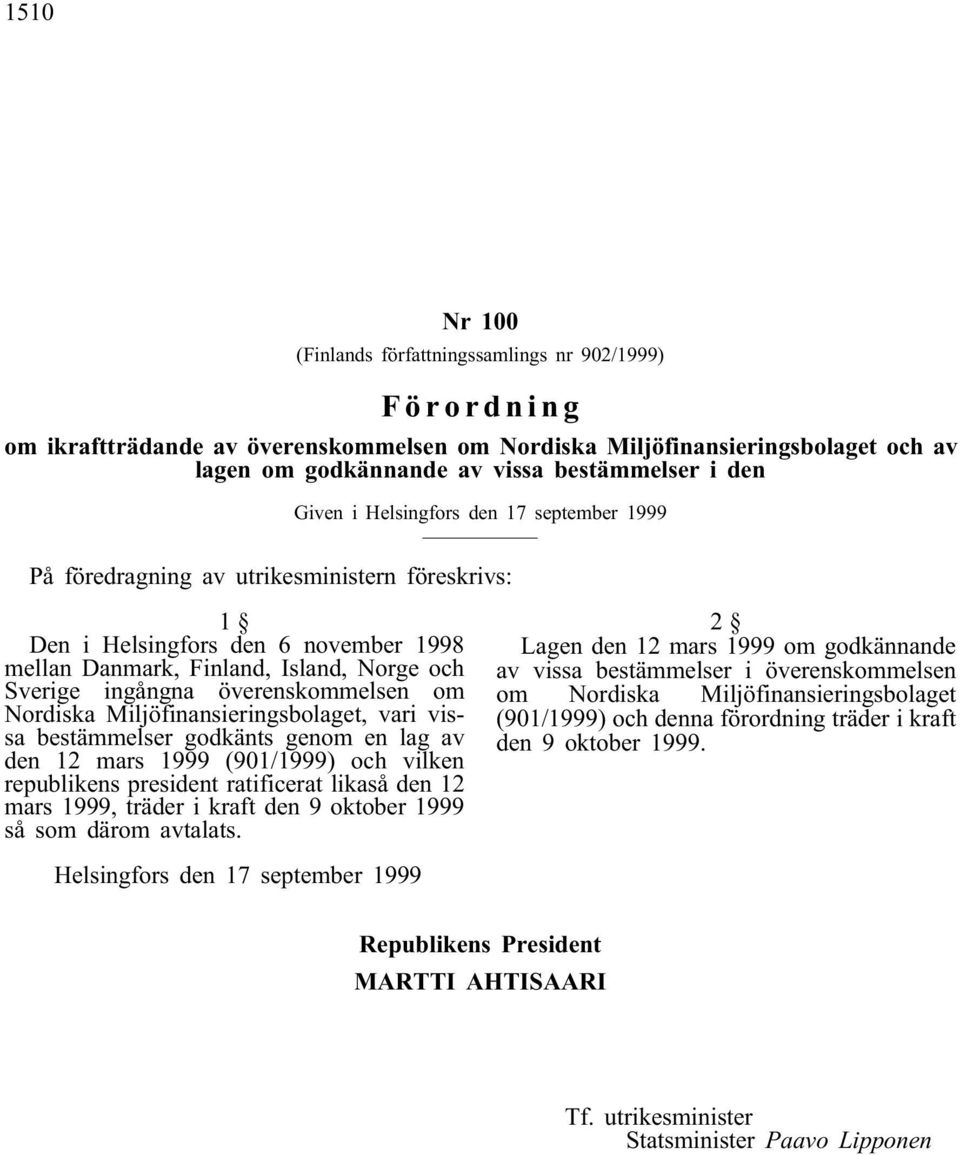 1510

Nr 100

(Finlands författningssamlings nr 902/1999)

Förordning

om ikraftträdande av överenskommelsen om Nordiska Miljöfinansieringsbolaget och av lagen om godkännande av vissa bestämmelser i den

Given i Helsingfors den 17 september 1999

På föredragning av utrikesministern föreskrivs:

1 §

Den i Helsingfors den 6 november 1998 mellan Danmark, Finland, Island, Norge och Sverige ingångna överenskommelsen om Nordiska Miljöfinansieringsbolaget, vari vissa bestämmelser godkänts genom en lag av den 12 mars 1999 (901/1999) och vilken republikens president ratificerat likaså den 12 mars 1999, träder i kraft den 9 oktober 1999 så som därom avtalats.

2 §

Lagen den 12 mars 1999 om godkännande av vissa bestämmelser i överenskommelsen om Nordiska Miljöfinansieringsbolaget (901/1999) och denna förordning träder i kraft den 9 oktober 1999.

Helsingfors den 17 september 1999

Republikens President
MARTTI AHTISAARI

Tf. utrikesminister
Statsminister Paavo Lipponen